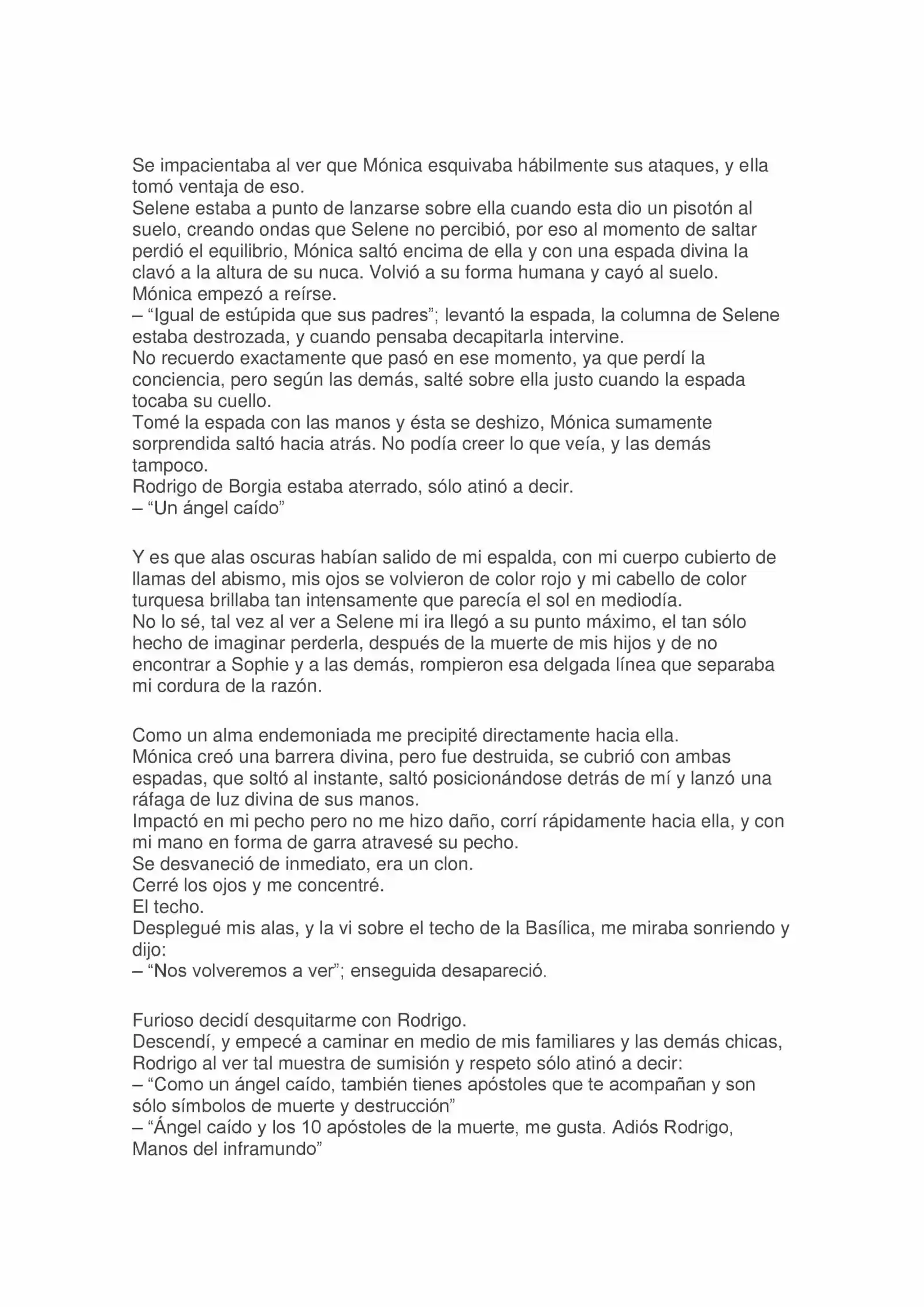 Se impacientaba al ver que Mónica esquivaba hábilmente sus ataques, y ella tomó ventaja de eso.
Selene estaba a punto de lanzarse sobre ella cuando esta dio un pisotón al suelo, creando ondas que Selene no percibió, por eso al momento de saltar perdió el equilibrio, Mónica saltó encima de ella y con una espada divina la clavó a la altura de su nuca. Volvió a su forma humana y cayó al suelo.
Mónica empezó a reírse.
– “Igual de estúpida que sus padres”; levantó la espada, la columna de Selene estaba destrozada, y cuando pensaba decapitarla intervine.
No recuerdo exactamente que pasó en ese momento, ya que perdí la conciencia, pero según las demás, salté sobre ella justo cuando la espada tocaba su cuello.
Tomé la espada con las manos y ésta se deshizo, Mónica sumamente sorprendida saltó hacia atrás. No podía creer lo que veía, y las demás tampoco.
Rodrigo de Borgia estaba aterrado, sólo atinó a decir.
– “Un ángel caído”

Y es que alas oscuras habían salido de mi espalda, con mi cuerpo cubierto de llamas del abismo, mis ojos se volvieron de color rojo y mi cabello de color turquesa brillaba tan intensamente que parecía el sol en mediodía.
No lo sé, tal vez al ver a Selene mi ira llegó a su punto máximo, el tan sólo hecho de imaginar perderla, después de la muerte de mis hijos y de no encontrar a Sophie y a las demás, rompieron esa delgada línea que separaba mi cordura de la razón.

Como un alma endemoniada me precipité directamente hacia ella.
Mónica creó una barrera divina, pero fue destruida, se cubrió con ambas espadas, que soltó al instante, saltó posicionándose detrás de mí y lanzó una ráfaga de luz divina de sus manos.
Impactó en mi pecho pero no me hizo daño, corrí rápidamente hacia ella, y con mi mano en forma de garra atravesé su pecho.
Se desvaneció de inmediato, era un clon.
Cerré los ojos y me concentré.
El techo.
Desplegué mis alas, y la vi sobre el techo de la Basílica, me miraba sonriendo y dijo:
– “Nos volveremos a ver”; enseguida desapareció.

Furioso decidí desquitarme con Rodrigo.
Descendí, y empecé a caminar en medio de mis familiares y las demás chicas, Rodrigo al ver tal muestra de sumisión y respeto sólo atinó a decir:
– “Como un ángel caído, también tienes apóstoles que te acompañan y son sólo símbolos de muerte y destrucción”
– “Ángel caído y los 10 apóstoles de la muerte, me gusta. Adiós Rodrigo, Manos del inframundo”